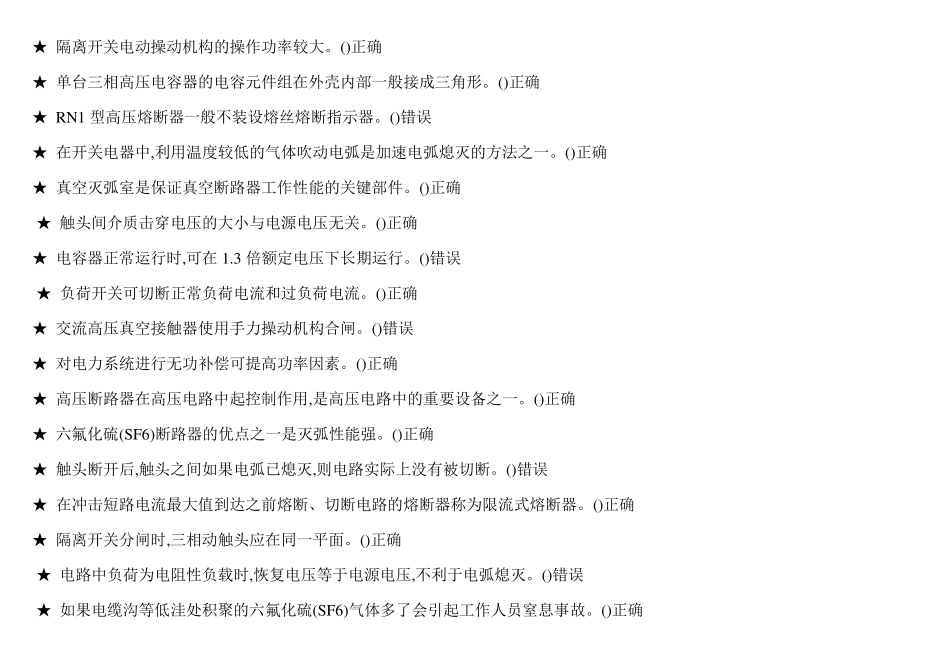 ★ 隔离开关电动操动机构的操作功率较大。()正确

★ 单台三相高压电容器的电容元件组在外壳内部一般接成三角形。()正确

★ RN1 型高压熔断器一般不装设熔丝熔断指示器。()错误

★ 在开关电器中,利用温度较低的气体吹动电弧是加速电弧熄灭的方法之一。()正确

★ 真空灭弧室是保证真空断路器工作性能的关键部件。()正确

★ 触头间介质击穿电压的大小与电源电压无关。()正确

★ 电容器正常运行时,可在 1.3 倍额定电压下长期运行。()错误

★ 负荷开关可切断正常负荷电流和过负荷电流。()正确

★ 交流高压真空接触器使用手力操动机构合闸。()错误

★ 对电力系统进行无功补偿可提高功率因素。()正确

★ 高压断路器在高压电路中起控制作用,是高压电路中的重要设备之一。()正确

★ 六氟化硫(SF6)断路器的优点之一是灭弧性能强。()正确

★ 触头断开后,触头之间如果电弧已熄灭,则电路实际上没有被切断。()错误

★ 在冲击短路电流最大值到达之前熔断、切断电路的熔断器称为限流式熔断器。()正确

★ 隔离开关分闸时,三相动触头应在同一平面。()正确

★ 电路中负荷为电阻性负载时,恢复电压等于电源电压,不利于电弧熄灭。()错误

★ 如果电缆沟等低洼处积聚的六氟化硫(SF6)气体多了会引起工作人员窒息事故。()正确